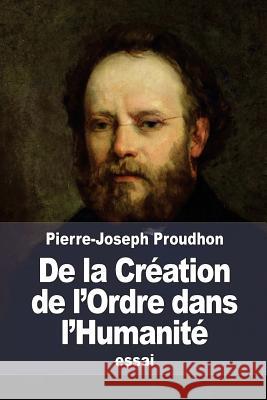 Pierre-Joseph Proudhon

De la Création de l'Ordre dans l'Humanité

essai

Kraina Książek